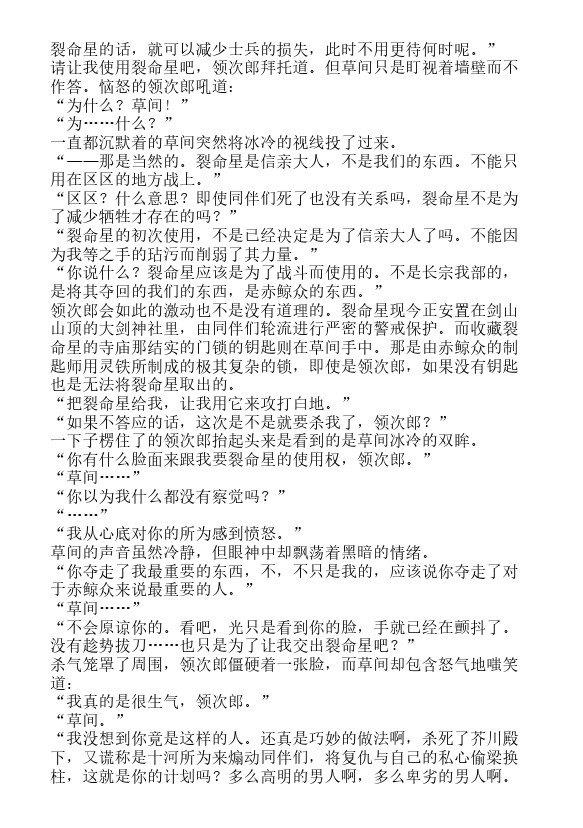 裂命星的话，就可以减少士兵的损失，此时不用更待何时呢。”
请让我使用裂命星吧，领次郎拜托道。但草间只是盯视着墙壁而不作答。恼怒的领次郎吼道：
“为什么？草间！”
“为……什么？”
一直都沉默着的草间突然将冰冷的视线投了过来。
“——那是当然的。裂命星是信亲大人，不是我们的东西。不能只用在区区的地方战上。”
“区区？什么意思？即使同伴们死了也没有关系吗，裂命星不是为了减少牺牲才存在的吗？”
“裂命星的初次使用，不是已经决定是为了信亲大人了吗。不能因为我等之手的玷污而削弱了其力量。”
“你说什么？裂命星应该是为了战斗而使用的。不是长宗我部的，是将其夺回的我们的东西，是赤鲸众的东西。”
领次郎会如此的激动也不是没有道理的。裂命星现今正安置在剑山山顶的大剑神社里，由同伴们轮流进行严密的警戒保护。而收藏裂命星的寺庙那结实的门锁的钥匙则在草间手中。那是由赤鲸众的制匙师用灵铁所制成的极其复杂的锁，即使是领次郎，如果没有钥匙也是无法将裂命星取出的。
“把裂命星给我，让我用它来攻打白地。”
“如果不答应的话，这次是不是就要杀我了，领次郎？”
一下子楞住了的领次郎抬起头来是看到的是草间冰冷的双眸。
“你有什么脸面来跟我要裂命星的使用权，领次郎。”
“草间……”
“你以为我什么都没有察觉吗？”
“……”
“我从心底对你的所为感到愤怒。”
草间的声音虽然冷静，但眼神中却飘荡着黑暗的情绪。
“你夺走了我最重要的东西，不，不只是我的，应该说你夺走了对于赤鲸众来说最重要的人。”
“草间……”
“不会原谅你的。看吧，光只是看到你的脸，手就已经在颤抖了。没有趁势拔刀……也只是为了让我交出裂命星吧？”
杀气笼罩了周围，领次郎僵硬着一张脸，而草间却包含怒气地嗤笑道：
“我真的是很生气，领次郎。”
“草间。”
“我没想到你竟是这样的人。还真是巧妙的做法啊，杀死了芥川殿下，又谎称是十河所为来煽动同伴们，将复仇与自己的私心偷梁换柱，这就是你的计划吗？多么高明的男人啊，多么卑劣的男人啊。